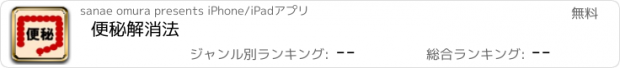 便秘

sanae omura presents iPhone/iPadアプリ

無料

便秘解消法

ジャンル別ランキング: --

総合ランキング: --